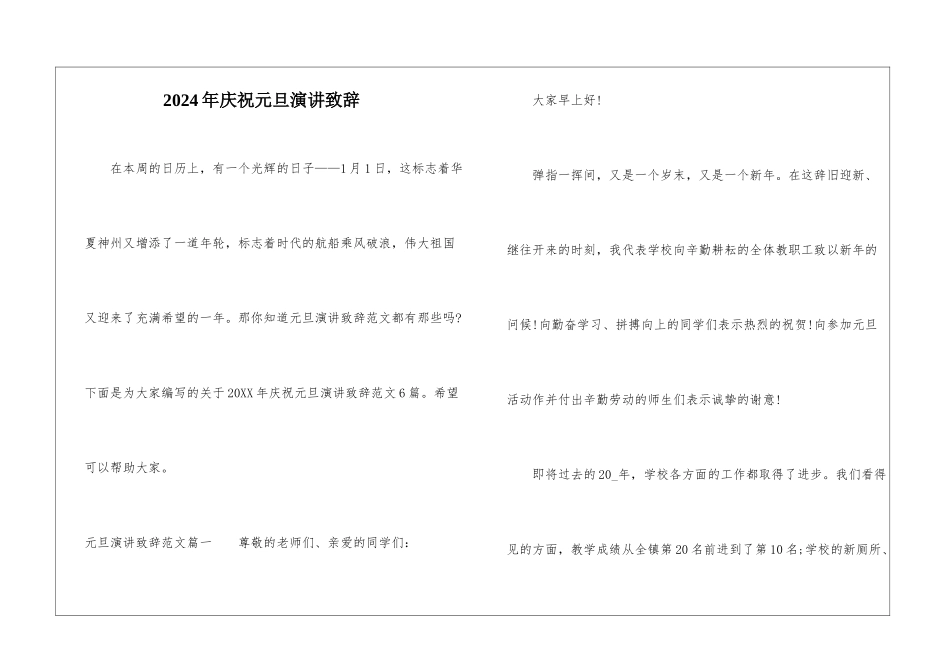 2024年庆祝元旦演讲致辞

在本周的日历上，有一个光辉的日子——1月1日，这标志着华夏神州又增添了一道年轮，标志着时代的航船乘风破浪，伟大祖国又迎来了充满希望的一年。那你知道元旦演讲致辞范文都有那些吗?下面是为大家编写的关于20XX年庆祝元旦演讲致辞范文6篇。希望可以帮助大家。

元旦演讲致辞范文篇一　　尊敬的老师们、亲爱的同学们:

大家早上好!

弹指一挥间，又是一个岁末，又是一个新年。在这辞旧迎新、继往开来的时刻，我代表学校向辛勤耕耘的全体教职工致以新年的问候!向勤奋学习、拼搏向上的同学们表示热烈的祝贺!向参加元旦活动作并付出辛勤劳动的师生们表示诚挚的谢意!

即将过去的20_年，学校各方面的工作都取得了进步。我们看得见的方面，教学成绩从全镇第20名前进到了第10名;学校的新厕所、